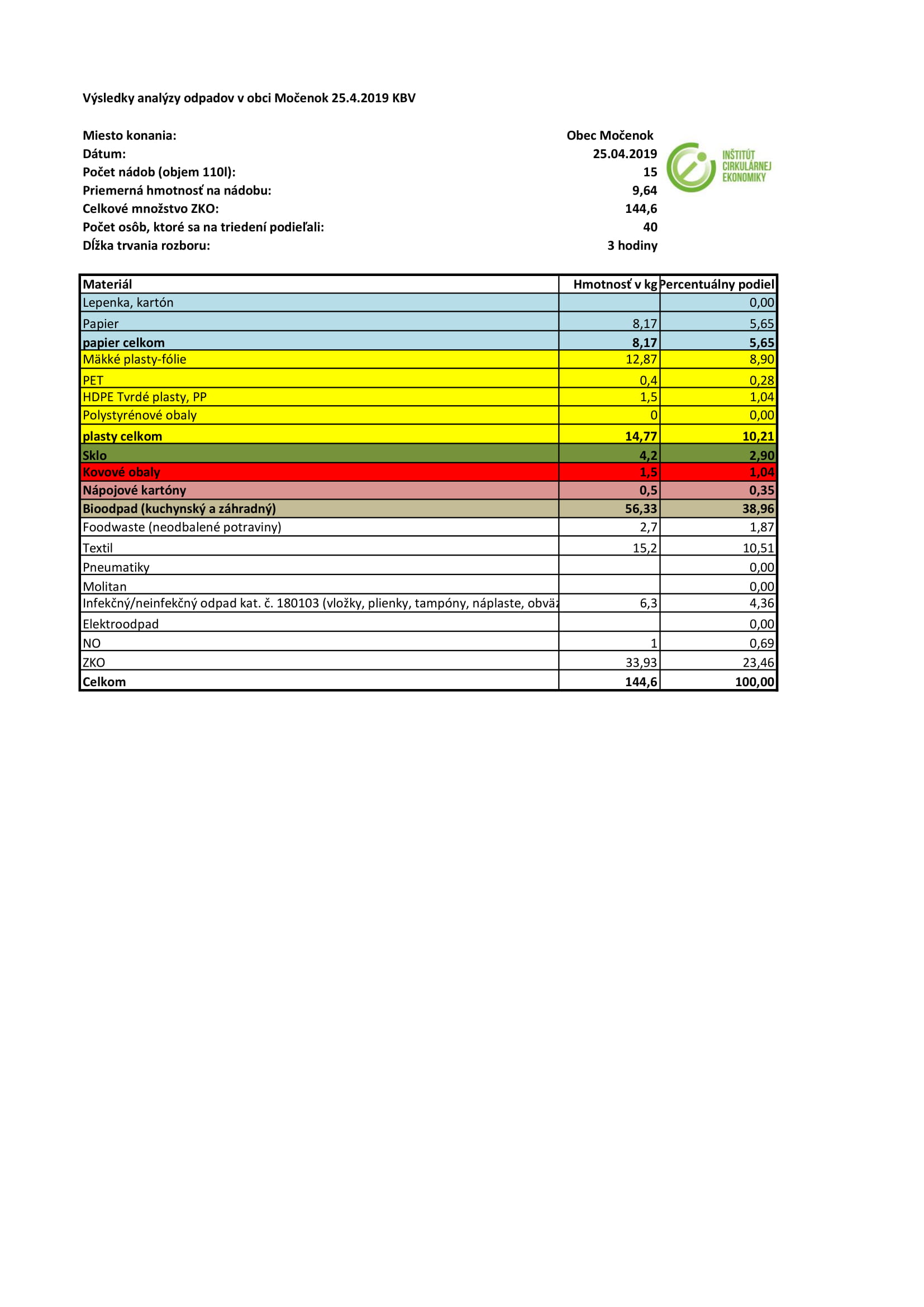 Výsledky analýzy odpadov v obci Močenok 25.4.2019 KBV

Miesto konania: Obec Močenok
Dátum: 25.04.2019
Počet nádob (objem 110l): 15
Priemerná hmotnosť na nádobu: 9,64
Celkové množstvo ZKO: 144,6
Počet osôb, ktoré sa na triedení podieľali: 40
Dĺžka trvania rozboru: 3 hodiny

INŠTITÚT CIRKULÁRNEJ EKONOMIKY

| Materiál | Hmotnosť v kg | Percentuálny podiel |
|---|---|---|
| Lepenka, kartón | | 0,00 |
| Papier | 8,17 | 5,65 |
| papier celkom | 8,17 | 5,65 |
| Mäkké plasty-fólie | 12,87 | 8,90 |
| PET | 0,4 | 0,28 |
| HDPE Tvrdé plasty, PP | 1,5 | 1,04 |
| Polystyrénové obaly | 0 | 0,00 |
| plasty celkom | 14,77 | 10,21 |
| Sklo | 4,2 | 2,90 |
| Kovové obaly | 1,5 | 1,04 |
| Nápojové kartóny | 0,5 | 0,35 |
| Bioodpad (kuchynský a záhradný) | 56,33 | 38,96 |
| Foodwaste (neodbalené potraviny) | 2,7 | 1,87 |
| Textil | 15,2 | 10,51 |
| Pneumatiky | | 0,00 |
| Molitan | | 0,00 |
| Infekčný/neinfekčný odpad kat. č. 180103 (vložky, plienky, tampóny, náplaste, obväz | 6,3 | 4,36 |
| Elektroodpad | | 0,00 |
| NO | 1 | 0,69 |
| ZKO | 33,93 | 23,46 |
| Celkom | 144,6 | 100,00 |